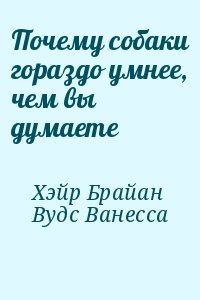 Почему собаки гораздо умнее, чем вы думаете

Хэйр Брайан
Вудс Ванесса